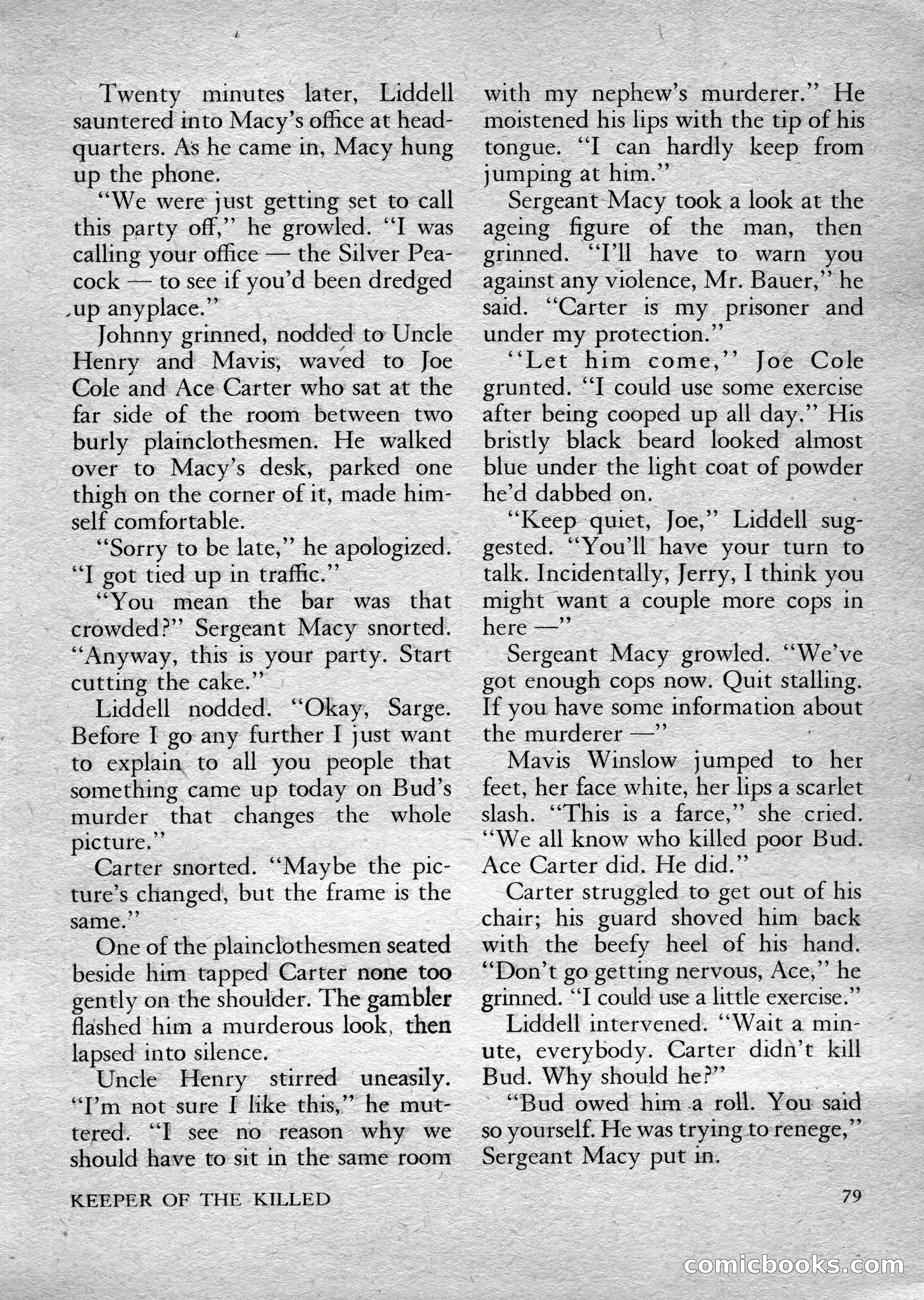 Twenty minutes later, Liddell sauntered into Macy's office at headquarters. As he came in, Macy hung up the phone.

"We were just getting set to call this party off," he growled. "I was calling your office — the Silver Peacock — to see if you'd been dredged up anyplace."

Johnny grinned, nodded to Uncle Henry and Mavis, waved to Joe Cole and Ace Carter who sat at the far side of the room between two burly plainclothesmen. He walked over to Macy's desk, parked one thigh on the corner of it, made himself comfortable.

"Sorry to be late," he apologized. "I got tied up in traffic."

"You mean the bar was that crowded?" Sergeant Macy snorted. "Anyway, this is your party. Start cutting the cake."

Liddell nodded. "Okay, Sarge. Before I go any further I just want to explain to all you people that something came up today on Bud's murder that changes the whole picture."

Carter snorted. "Maybe the picture's changed, but the frame is the same."

One of the plainclothesmen seated beside him tapped Carter none too gently on the shoulder. The gambler flashed him a murderous look, then lapsed into silence.

Uncle Henry stirred uneasily. "I'm not sure I like this," he muttered. "I see no reason why we should have to sit in the same room with my nephew's murderer." He moistened his lips with the tip of his tongue. "I can hardly keep from jumping at him."

Sergeant Macy took a look at the ageing figure of the man, then grinned. "I'll have to warn you against any violence, Mr. Bauer," he said. "Carter is my prisoner and under my protection."

"Let him come," Joe Cole grunted. "I could use some exercise after being cooped up all day." His bristly black beard looked almost blue under the light coat of powder he'd dabbed on.

"Keep quiet, Joe," Liddell suggested. "You'll have your turn to talk. Incidentally, Jerry, I think you might want a couple more cops in here —"

Sergeant Macy growled. "We've got enough cops now. Quit stalling. If you have some information about the murderer —"

Mavis Winslow jumped to her feet, her face white, her lips a scarlet slash. "This is a farce," she cried. "We all know who killed poor Bud. Ace Carter did. He did."

Carter struggled to get out of his chair; his guard shoved him back with the beefy heel of his hand. "Don't go getting nervous, Ace," he grinned. "I could use a little exercise."

Liddell intervened. "Wait a minute, everybody. Carter didn't kill Bud. Why should he?"

"Bud owed him a roll. You said so yourself. He was trying to renege," Sergeant Macy put in.

KEEPER OF THE KILLED

79

comicbooks.com